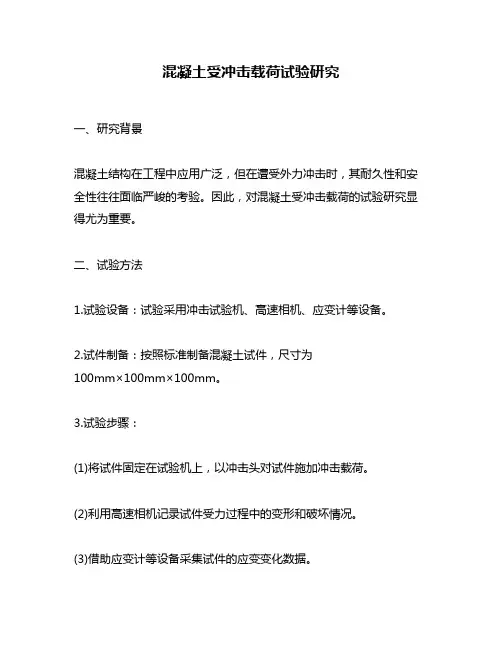 混凝土受冲击载荷试验研究

一、研究背景

混凝土结构在工程中应用广泛，但在遭受外力冲击时，其耐久性和安全性往往面临严峻的考验。因此，对混凝土受冲击载荷的试验研究显得尤为重要。

二、试验方法

1.试验设备：试验采用冲击试验机、高速相机、应变计等设备。

2.试件制备：按照标准制备混凝土试件，尺寸为100mm×100mm×100mm。

3.试验步骤：

(1)将试件固定在试验机上，以冲击头对试件施加冲击载荷。

(2)利用高速相机记录试件受力过程中的变形和破坏情况。

(3)借助应变计等设备采集试件的应变变化数据。